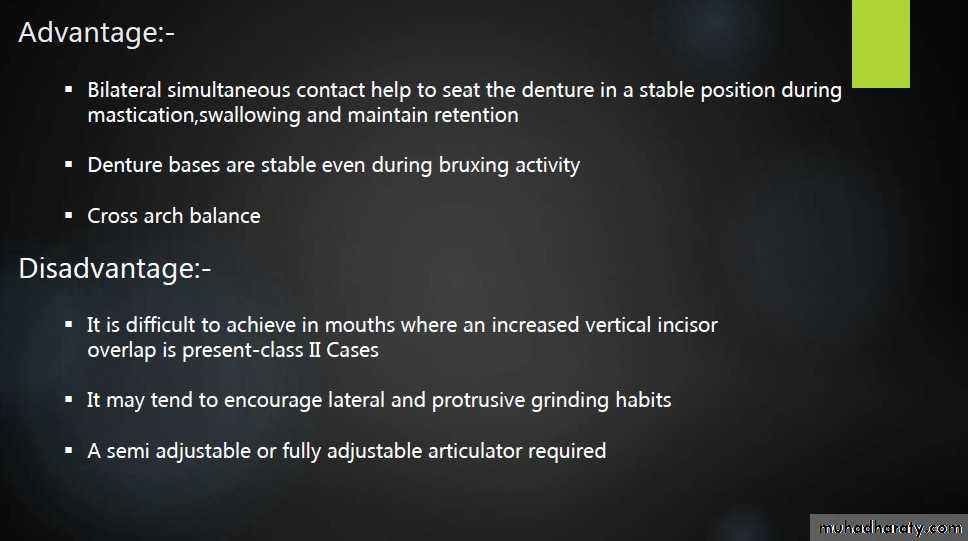 Advantage:-

• Bilateral simultaneous contact help to seat the denture in a stable position during mastication,swallowing and maintain retention

• Denture bases are stable even during bruxing activity

• Cross arch balance

Disadvantage:-

• It is difficult to achieve in mouths where an increased vertical incisor overlap is present-class II Cases

• It may tend to encourage lateral and protrusive grinding habits

• A semi adjustable or fully adjustable articulator required

muhadharaty.com